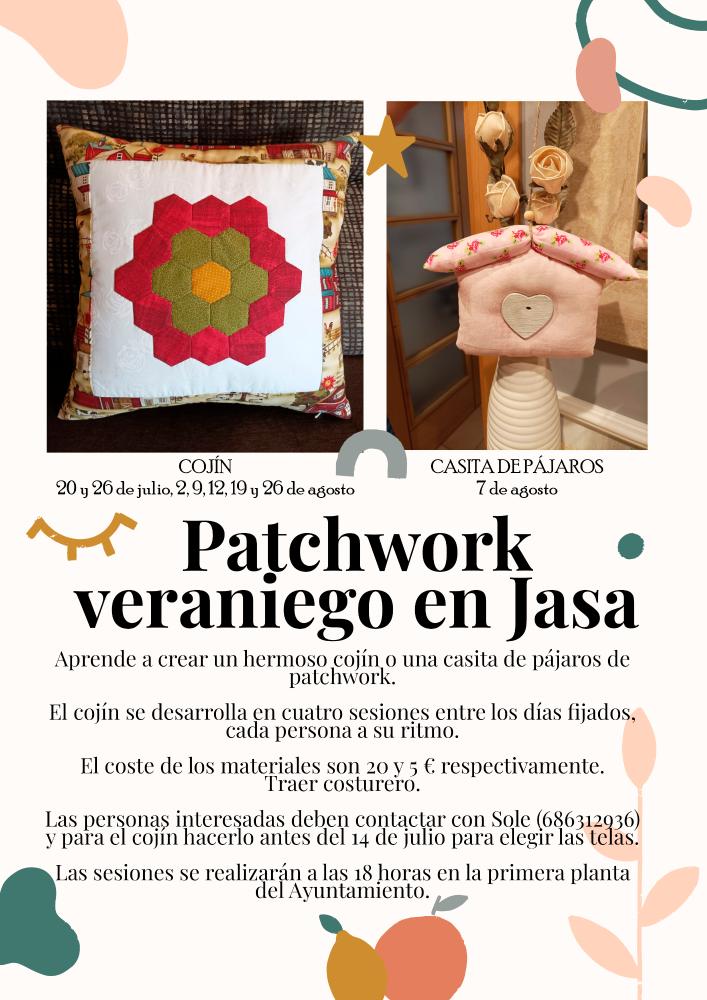 COJÍN
20 y 26 de julio, 2, 9, 12, 19 y 26 de agosto

CASITA DE PÁJAROS
7 de agosto

Patchwork veraniego en Jasa

Aprende a crear un hermoso cojín o una casita de pájaros de patchwork.

El cojín se desarrolla en cuatro sesiones entre los días fijados, cada persona a su ritmo.

El coste de los materiales son 20 y 5 € respectivamente. Traer costurero.

Las personas interesadas deben contactar con Sole (686312936) y para el cojín hacerlo antes del 14 de julio para elegir las telas.

Las sesiones se realizarán a las 18 horas en la primera planta del Ayuntamiento.